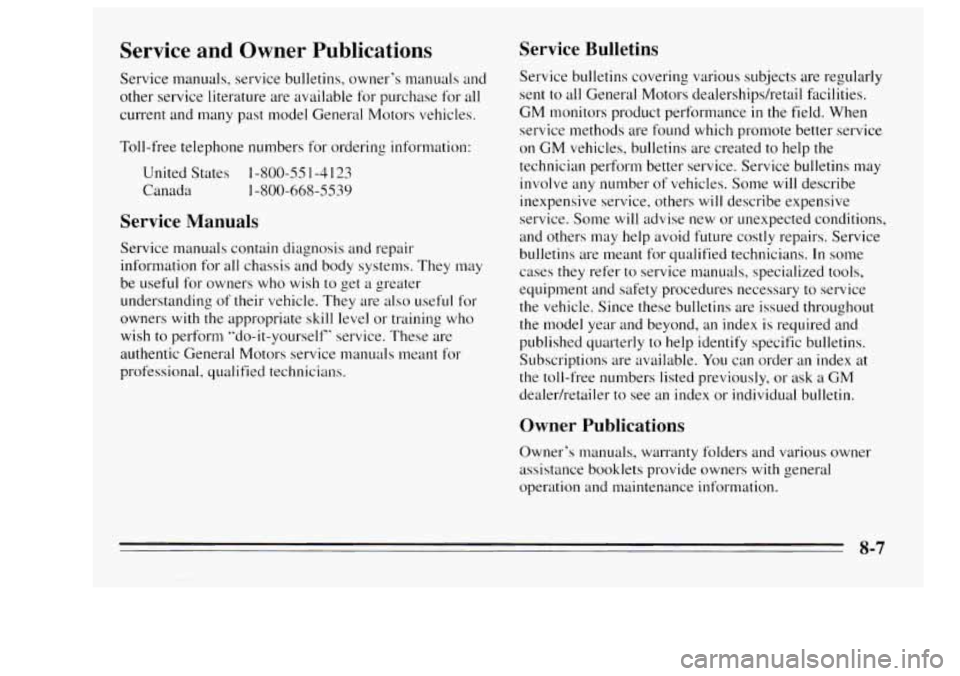 Service and Owner Publications

Service manuals, service bulletins, owner's manuals and other service literature are available for purchase for all current and many past model General Motors vehicles.

Toll-free telephone numbers for ordering information:

United States 1-800-551-4123
Canada 1-800-668-5539

Service Manuals

Service manuals contain diagnosis and repair information for all chassis and body systems. They may be useful for owners who wish to get a greater understanding of their vehicle. They are also useful for owners with the appropriate skill level or training who wish to perform "do-it-yourself" service. These are authentic General Motors service manuals meant for professional, qualified technicians.

Service Bulletins

Service bulletins covering various subjects are regularly sent to all General Motors dealerships/retail facilities. GM monitors product performance in the field. When service methods are found which promote better service on GM vehicles, bulletins are created to help the technician perform better service. Service bulletins may involve any number of vehicles. Some will describe inexpensive service, others will describe expensive service. Some will advise new or unexpected conditions, and others may help avoid future costly repairs. Service bulletins are meant for qualified technicians. In some cases they refer to service manuals, specialized tools, equipment and safety procedures necessary to service the vehicle. Since these bulletins are issued throughout the model year and beyond, an index is required and published quarterly to help identify specific bulletins. Subscriptions are available. You can order an index at the toll-free numbers listed previously, or ask a GM dealer/retailer to see an index or individual bulletin.

Owner Publications

Owner's manuals, warranty folders and various owner assistance booklets provide owners with general operation and maintenance information.

8-7

carmanualsonline.info